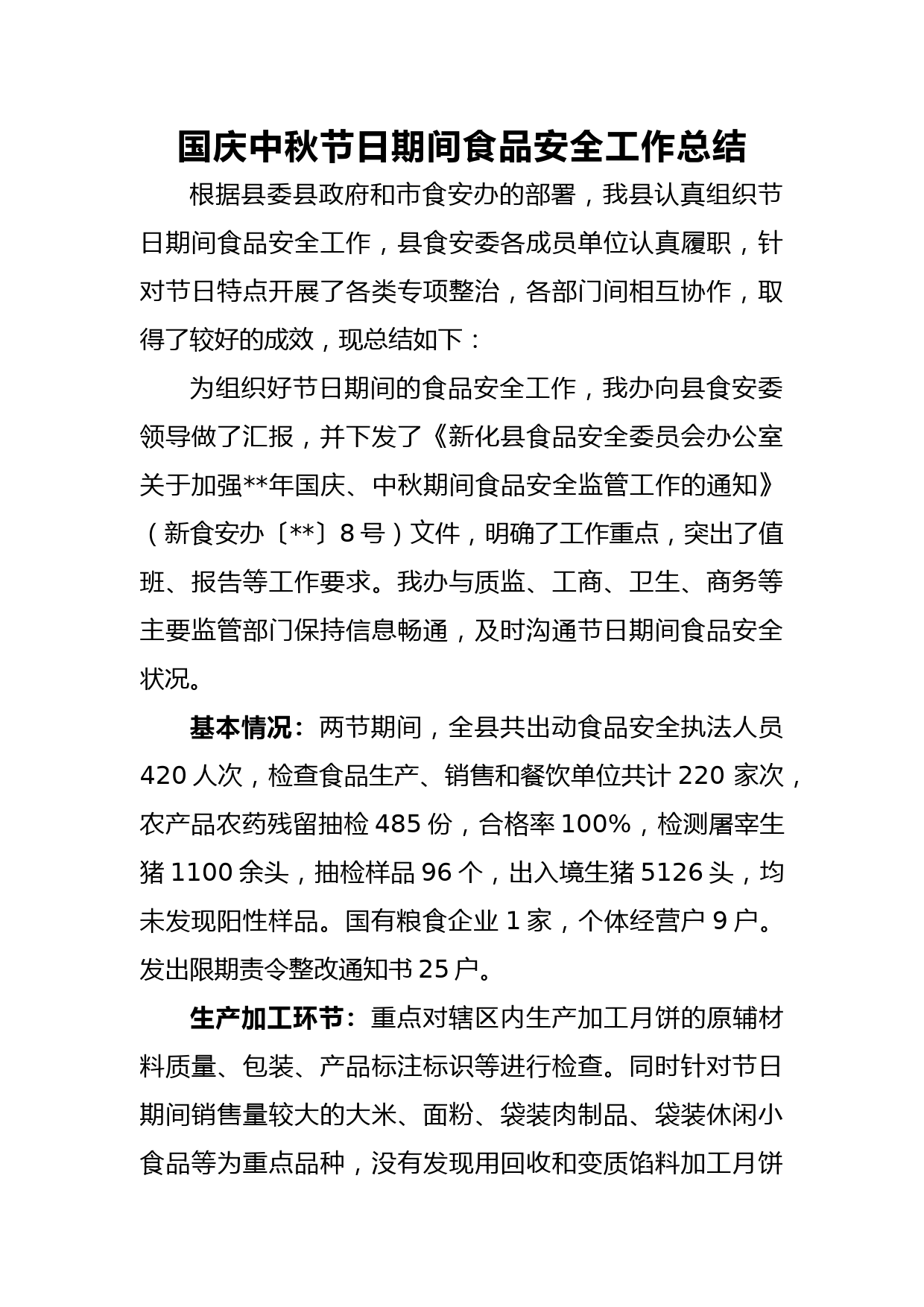 国庆中秋节日期间食品安全工作总结

根据县委县政府和市食安办的部署，我县认真组织节日期间食品安全工作，县食安委各成员单位认真履职，针对节日特点开展了各类专项整治，各部门间相互协作，取得了较好的成效，现总结如下：

为组织好节日期间的食品安全工作，我办向县食安委领导做了汇报，并下发了《新化县食品安全委员会办公室关于加强**年国庆、中秋期间食品安全监管工作的通知》（新食安办〔**〕8号）文件，明确了工作重点，突出了值班、报告等工作要求。我办与质监、工商、卫生、商务等主要监管部门保持信息畅通，及时沟通节日期间食品安全状况。

基本情况：两节期间，全县共出动食品安全执法人员420人次，检查食品生产、销售和餐饮单位共计220家次，农产品农药残留抽检485份，合格率100%，检测屠宰生猪1100余头，抽检样品96个，出入境生猪5126头，均未发现阳性样品。国有粮食企业1家，个体经营户9户。发出限期责令整改通知书25户。

生产加工环节：重点对辖区内生产加工月饼的原辅材料质量、包装、产品标注标识等进行检查。同时针对节日期间销售量较大的大米、面粉、袋装肉制品、袋装休闲小食品等为重点品种，没有发现用回收和变质馅料加工月饼